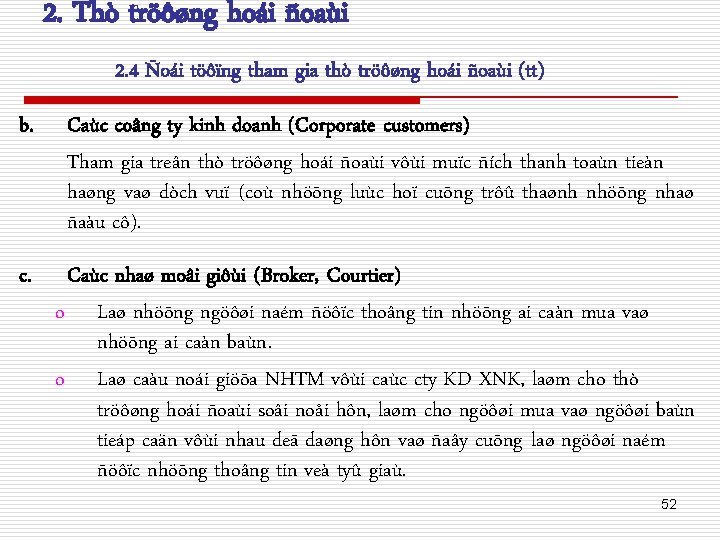 2. Thò tröôøng hoái ñoaùi

2.4 Ñoái töôïng tham gia thò tröôøng hoái ñoaùi (tt)

b. Caùc coâng ty kinh doanh (Corporate customers)

Tham gia treân thò tröôøng hoái ñoaùi vôùi muïc ñích thanh toaùn tieàn haøng vaø dòch vuï (coù nhöõng luùc hoï cuõng trôû thaønh nhöõng nhaø ñaàu cô).

c. Caùc nhaø moâi giôùi (Broker, Courtier)

o Laø nhöõng ngöôøi naém ñöôïc thoâng tin nhöõng ai caàn mua vaø nhöõng ai caàn baùn.

o Laø caàu noái giöõa NHTM vôùi caùc cty KD XNK, laøm cho thò tröôøng hoái ñoaùi soâi noåi hôn, laøm cho ngöôøi mua vaø ngöôøi baùn tieáp caän vôùi nhau deã daøng hôn vaø ñaây cuõng laø ngöôøi naém ñöôïc nhöõng thoâng tin veà tyû giaù.

52